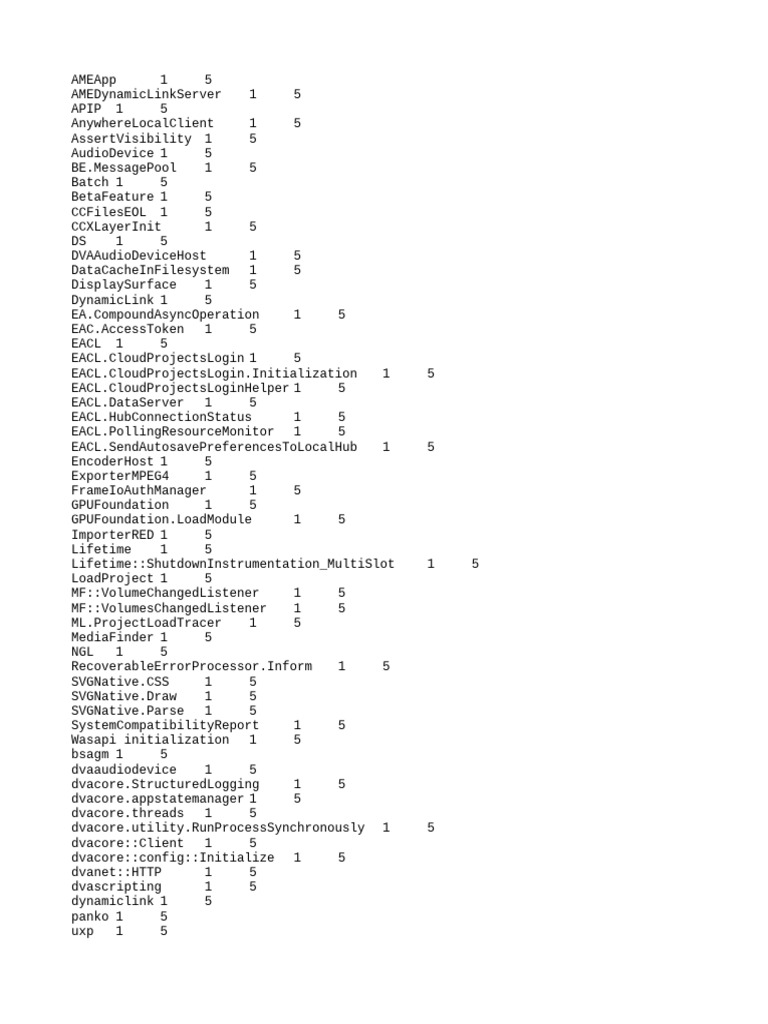 AMEApp 1 5
AMEDynamicLinkServer 1 5
APIP 1 5
AnywhereLocalClient 1 5
AssertVisibility 1 5
AudioDevice 1 5
BE.MessagePool 1 5
Batch 1 5
BetaFeature 1 5
CCFilesEOL 1 5
CCXLayerInit 1 5
DS 1 5
DVAAudioDeviceHost 1 5
DataCacheInFilesystem 1 5
DisplaySurface 1 5
DynamicLink 1 5
EA.CompoundAsyncOperation 1 5
EAC.AccessToken 1 5
EACL 1 5
EACL.CloudProjectsLogin 1 5
EACL.CloudProjectsLogin.Initialization 1 5
EACL.CloudProjectsLoginHelper 1 5
EACL.DataServer 1 5
EACL.HubConnectionStatus 1 5
EACL.PollingResourceMonitor 1 5
EACL.SendAutosavePreferencesToLocalHub 1 5
EncoderHost 1 5
ExporterMPEG4 1 5
FrameIoAuthManager 1 5
GPUFoundation 1 5
GPUFoundation.LoadModule 1 5
ImporterRED 1 5
Lifetime 1 5
Lifetime::ShutdownInstrumentation_MultiSlot 1 5
LoadProject 1 5
MF::VolumeChangedListener 1 5
MF::VolumesChangedListener 1 5
ML.ProjectLoadTracer 1 5
MediaFinder 1 5
NGL 1 5
RecoverableErrorProcessor.Inform 1 5
SVGNative.CSS 1 5
SVGNative.Draw 1 5
SVGNative.Parse 1 5
SystemCompatibilityReport 1 5
Wasapi initialization 1 5
bsagm 1 5
dvaaudiodevice 1 5
dvacore.StructuredLogging 1 5
dvacore.appstatemanager 1 5
dvacore.threads 1 5
dvacore.utility.RunProcessSynchronously 1 5
dvacore::Client 1 5
dvacore::config::Initialize 1 5
dvanet::HTTP 1 5
dvascripting 1 5
dynamiclink 1 5
panko 1 5
uxp 1 5